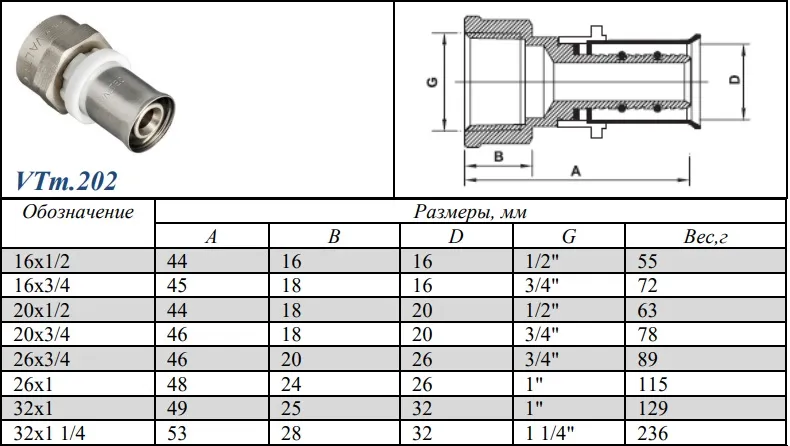 VTm.202

G B A D

| Обозначение | Размеры, мм | | | | |
|---|---|---|---|---|---|
| | A | B | D | G | Вес,г |
| 16x1/2 | 44 | 16 | 16 | 1/2" | 55 |
| 16x3/4 | 45 | 18 | 16 | 3/4" | 72 |
| 20x1/2 | 44 | 18 | 20 | 1/2" | 63 |
| 20x3/4 | 46 | 18 | 20 | 3/4" | 78 |
| 26x3/4 | 46 | 20 | 26 | 3/4" | 89 |
| 26x1 | 48 | 24 | 26 | 1" | 115 |
| 32x1 | 49 | 25 | 32 | 1" | 129 |
| 32x1 1/4 | 53 | 28 | 32 | 1 1/4" | 236 |